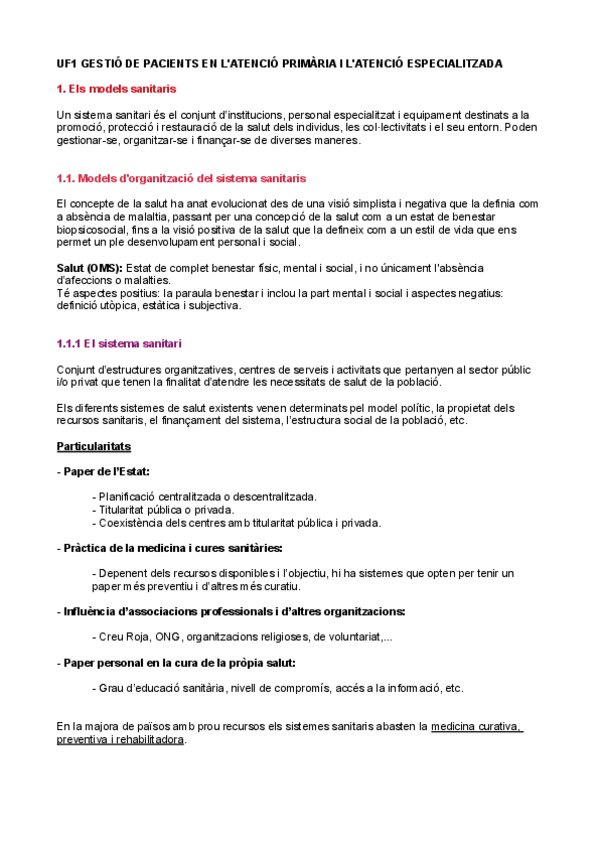 UF1 GESTIÓ DE PACIENTS EN L'ATENCIÓ PRIMÀRIA I L'ATENCIÓ ESPECIALITZADA

1. Els models sanitaris

Un sistema sanitari és el conjunt d'institucions, personal especialitzat i equipament destinats a la promoció, protecció i restauració de la salut dels individus, les col·lectivitats i el seu entorn. Poden gestionar-se, organitzar-se i finançar-se de diverses maneres.

1.1. Models d'organització del sistema sanitaris

El concepte de la salut ha anat evolucionat des de una visió simplista i negativa que la definia com a absència de malaltia, passant per una concepció de la salut com a un estat de benestar biopsicosocial, fins a la visió positiva de la salut que la defineix com a un estil de vida que ens permet un ple desenvolupament personal i social.

Salut (OMS): Estat de complet benestar físic, mental i social, i no únicament l'absència d'afeccions o malalties.
Té aspectes positius: la paraula benestar i inclou la part mental i social i aspectes negatius: definició utòpica, estàtica i subjectiva.

1.1.1 El sistema sanitari

Conjunt d'estructures organitzatives, centres de serveis i activitats que pertanyen al sector públic i/o privat que tenen la finalitat d'atendre les necessitats de salut de la població.

Els diferents sistemes de salut existents venen determinats pel model polític, la propietat dels recursos sanitaris, el finançament del sistema, l'estructura social de la població, etc.

Particularitats

- Paper de l'Estat:

- Planificació centralitzada o descentralitzada.
- Titularitat pública o privada.
- Coexistència dels centres amb titularitat pública i privada.

- Pràctica de la medicina i cures sanitàries:

- Depenent dels recursos disponibles i l'objectiu, hi ha sistemes que opten per tenir un paper més preventiu i d'altres més curatiu.

- Influència d'associacions professionals i d'altres organitzacions:

- Creu Roja, ONG, organitzacions religioses, de voluntariat,...

- Paper personal en la cura de la pròpia salut:

- Grau d'educació sanitària, nivell de compromís, accés a la informació, etc.

En la majora de països amb prou recursos els sistemes sanitaris abasten la medicina curativa, preventiva i rehabilitadora.